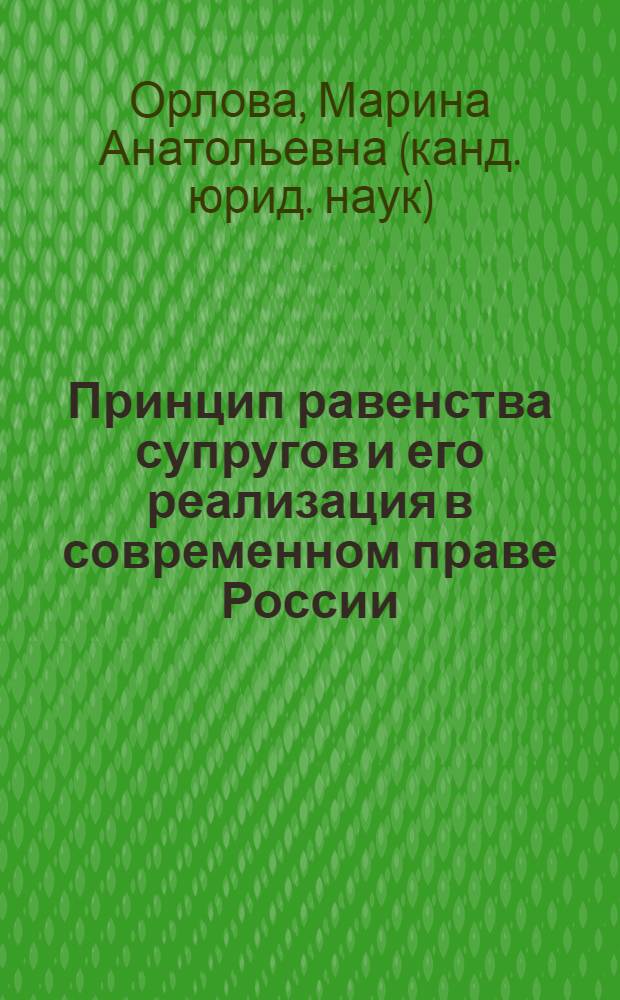 Орлова, Марина Анатольевна (канд. юрид. наук)

Принцип равенства супругов и его реализация в современном праве России